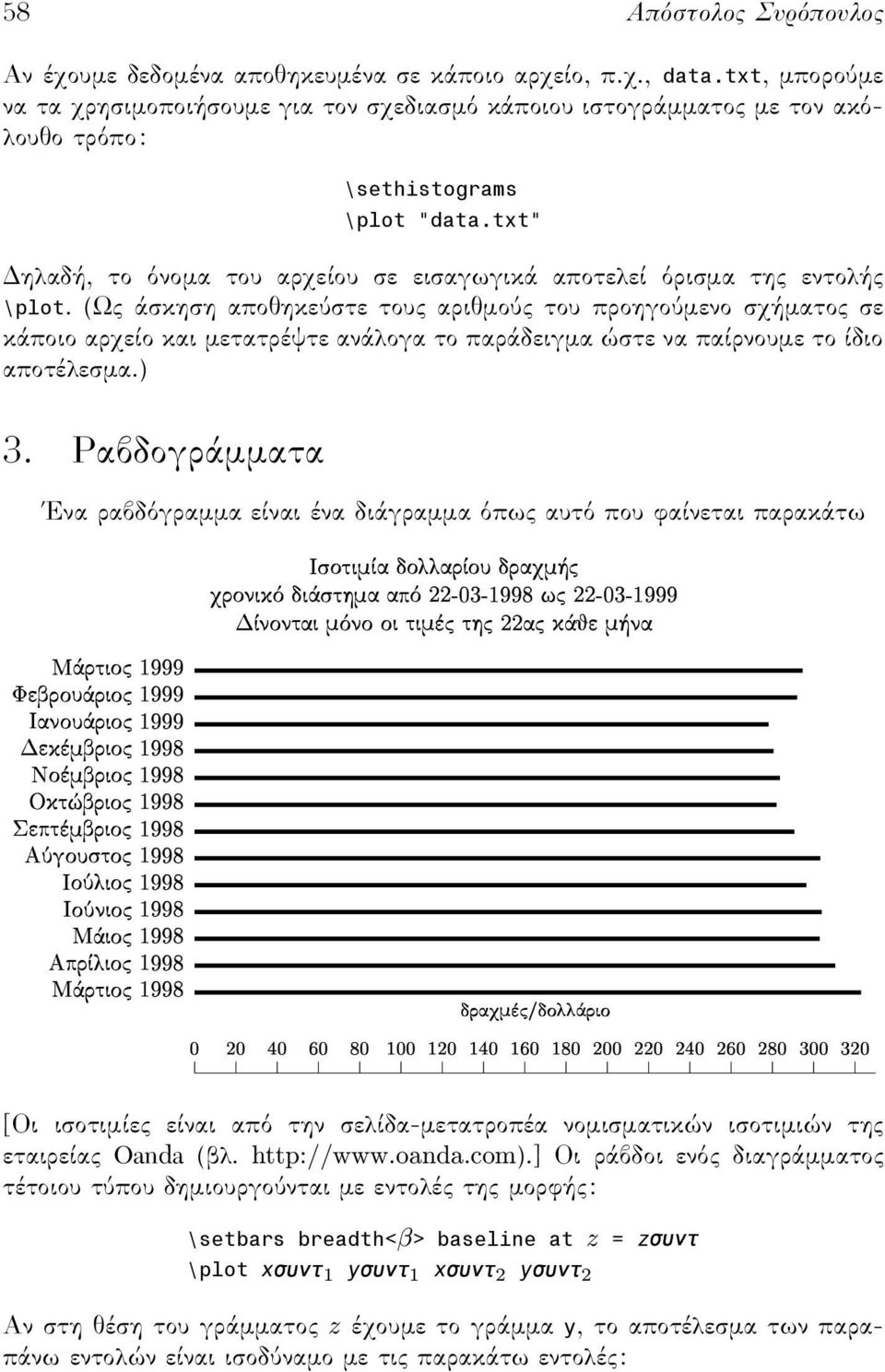 58 Απόστολος Συρόπουλος

Αν έχουμε δεδομένα αποθηκευμένα σε κάποιο αρχείο, π.χ., data.txt, μπορούμε να τα χρησιμοποιήσουμε για τον σχεδιασμό κάποιου ιστογράμματος με τον ακόλουθο τρόπο:

\sethistograms
\plot "data.txt"

Δηλαδή, το όνομα του αρχείου σε εισαγωγικά αποτελεί όρισμα της εντολής \plot. (Ως άσκηση αποθηκεύστε τους αριθμούς του προηγούμενο σχήματος σε κάποιο αρχείο και μετατρέψτε ανάλογα το παράδειγμα ώστε να παίρνουμε το ίδιο αποτέλεσμα.)

3. Ραβδογράμματα

Ένα ραβδόγραμμα είναι ένα διάγραμμα όπως αυτό που φαίνεται παρακάτω

Ισοτιμία δολλαρίου δραχμής
χρονικό διάστημα από 22-03-1998 ως 22-03-1999
Δίνονται μόνο οι τιμές της 22ας κάθε μήνα

Μάρτιος 1999
Φεβρουάριος 1999
Ιανουάριος 1999
Δεκέμβριος 1998
Νοέμβριος 1998
Οκτώβριος 1998
Σεπτέμβριος 1998
Αύγουστος 1998
Ιούλιος 1998
Ιούνιος 1998
Μάιος 1998
Απρίλιος 1998
Μάρτιος 1998

δραχμές/δολλάριο

0 20 40 60 80 100 120 140 160 180 200 220 240 260 280 300 320

[Οι ισοτιμίες είναι από την σελίδα-μετατροπέα νομισματικών ισοτιμιών της εταιρείας Oanda (βλ. http://www.oanda.com).] Οι ράβδοι ενός διαγράμματος τέτοιου τύπου δημιουργούνται με εντολές της μορφής:

\setbars breadth<$\beta$> baseline at $z$ = $z$συντ
\plot $x$συντ$_1$ $y$συντ$_1$ $x$συντ$_2$ $y$συντ$_2$

Αν στη θέση του γράμματος $z$ έχουμε το γράμμα y, το αποτέλεσμα των παραπάνω εντολών είναι ισοδύναμο με τις παρακάτω εντολές: